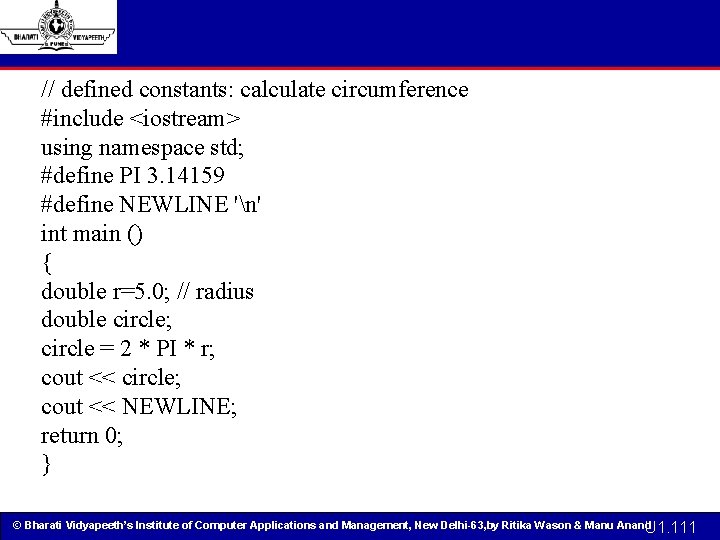 BHARATI VIDYAPEETH
PUNE

// defined constants: calculate circumference
#include <iostream>
using namespace std;
#define PI 3.14159
#define NEWLINE '\n'
int main ()
{
double r=5.0; // radius
double circle;
circle = 2 * PI * r;
cout << circle;
cout << NEWLINE;
return 0;
}

© Bharati Vidyapeeth's Institute of Computer Applications and Management, New Delhi-63,by Ritika Wason & Manu Anand U1.111